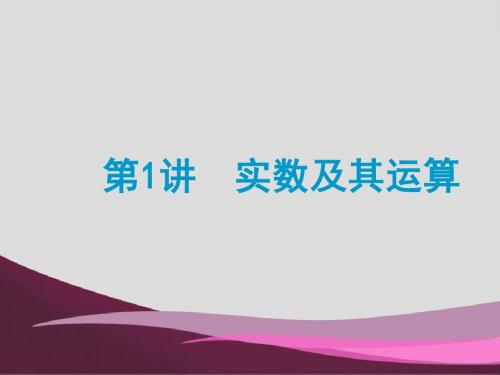 第1讲　实数及其运算